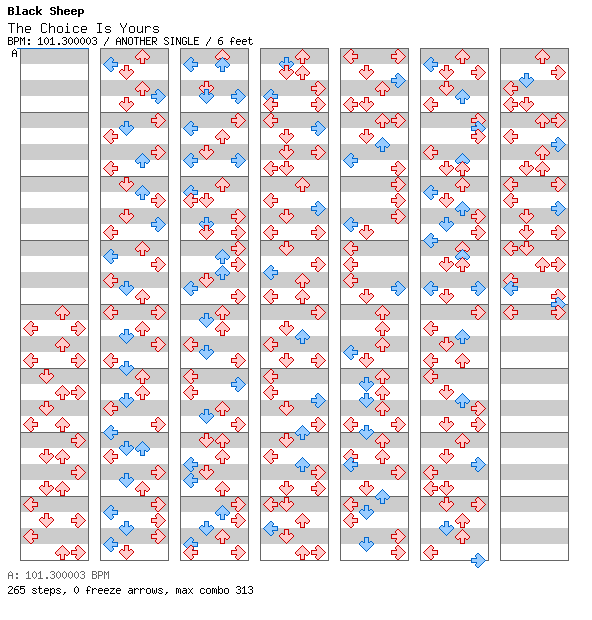 Black Sheep
The Choice Is Yours
BPM: 101.300003 / ANOTHER SINGLE / 6 feet
A

A: 101.300003 BPM
265 steps, 0 freeze arrows, max combo 313